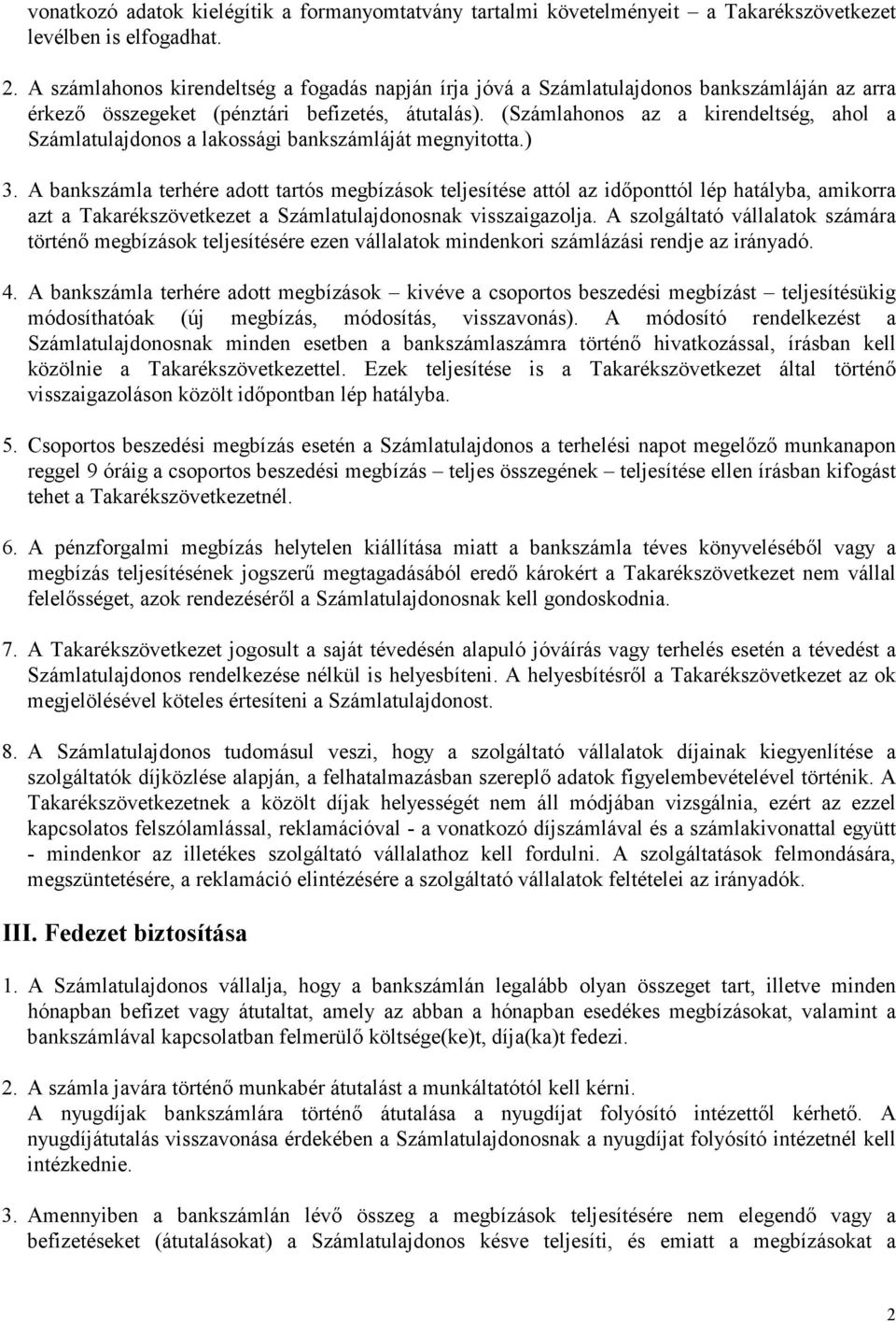 vonatkozó adatok kielégítik a formanyomtatvány tartalmi követelményeit – a Takarékszövetkezet levélben is elfogadhat.

2. A számlahonos kirendeltség a fogadás napján írja jóvá a Számlatulajdonos bankszámláján az arra érkező összegeket (pénztári befizetés, átutalás). (Számlahonos az a kirendeltség, ahol a Számlatulajdonos a lakossági bankszámláját megnyitotta.)

3. A bankszámla terhére adott tartós megbízások teljesítése attól az időponttól lép hatályba, amikorra azt a Takarékszövetkezet a Számlatulajdonosnak visszaigazolja. A szolgáltató vállalatok számára történő megbízások teljesítésére ezen vállalatok mindenkori számlázási rendje az irányadó.

4. A bankszámla terhére adott megbízások – kivéve a csoportos beszedési megbízást – teljesítésükig módosíthatóak (új megbízás, módosítás, visszavonás). A módosító rendelkezést a Számlatulajdonosnak minden esetben a bankszámlaszámra történő hivatkozással, írásban kell közölnie a Takarékszövetkezettel. Ezek teljesítése is a Takarékszövetkezet által történő visszaigazoláson közölt időpontban lép hatályba.

5. Csoportos beszedési megbízás esetén a Számlatulajdonos a terhelési napot megelőző munkanapon reggel 9 óráig a csoportos beszedési megbízás – teljes összegének – teljesítése ellen írásban kifogást tehet a Takarékszövetkezetnél.

6. A pénzforgalmi megbízás helytelen kiállítása miatt a bankszámla téves könyveléséből vagy a megbízás teljesítésének jogszerű megtagadásából eredő károkért a Takarékszövetkezet nem vállal felelősséget, azok rendezéséről a Számlatulajdonosnak kell gondoskodnia.

7. A Takarékszövetkezet jogosult a saját tévedésén alapuló jóváírás vagy terhelés esetén a tévedést a Számlatulajdonos rendelkezése nélkül is helyesbíteni. A helyesbítésről a Takarékszövetkezet az ok megjelölésével köteles értesíteni a Számlatulajdonost.

8. A Számlatulajdonos tudomásul veszi, hogy a szolgáltató vállalatok díjainak kiegyenlítése a szolgáltatók díjközlése alapján, a felhatalmazásban szereplő adatok figyelembevételével történik. A Takarékszövetkezetnek a közölt díjak helyességét nem áll módjában vizsgálnia, ezért az ezzel kapcsolatos felszólamlással, reklamációval - a vonatkozó díjszámlával és a számlakivonattal együtt - mindenkor az illetékes szolgáltató vállalathoz kell fordulni. A szolgáltatások felmondására, megszüntetésére, a reklamáció elintézésére a szolgáltató vállalatok feltételei az irányadók.

III. Fedezet biztosítása

1. A Számlatulajdonos vállalja, hogy a bankszámlán legalább olyan összeget tart, illetve minden hónapban befizet vagy átutaltat, amely az abban a hónapban esedékes megbízásokat, valamint a bankszámlával kapcsolatban felmerülő költsége(ke)t, díja(ka)t fedezi.

2. A számla javára történő munkabér átutalást a munkáltatótól kell kérni.
A nyugdíjak bankszámlára történő átutalása a nyugdíjat folyósító intézettől kérhető. A nyugdíjátutalás visszavonása érdekében a Számlatulajdonosnak a nyugdíjat folyósító intézetnél kell intézkednie.

3. Amennyiben a bankszámlán lévő összeg a megbízások teljesítésére nem elegendő vagy a befizetéseket (átutalásokat) a Számlatulajdonos késve teljesíti, és emiatt a megbízásokat a

2